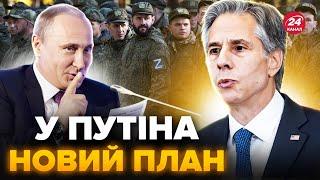 24 КАНАЛ

Z

У ПУТІНА
НОВИЙ ПЛАН